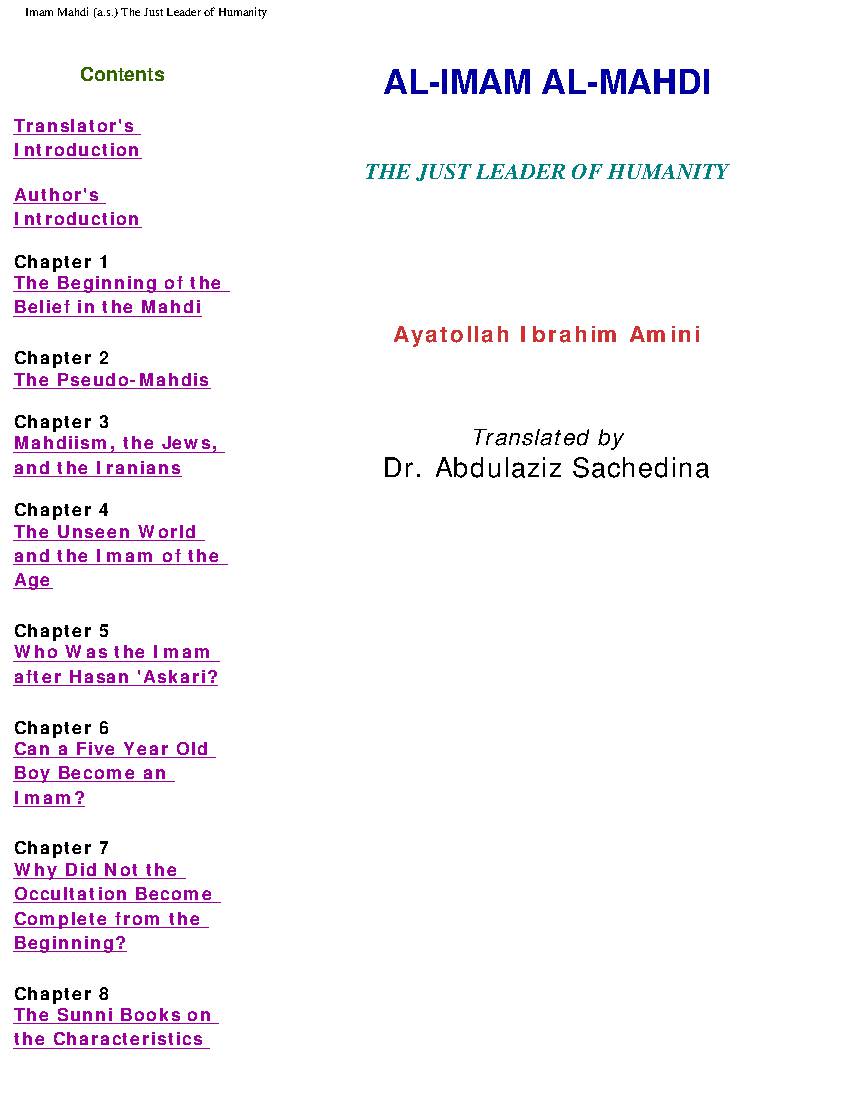 Imam Mahdi (a.s.) The Just Leader of Humanity

Contents

Translator's Introduction

Author's Introduction

Chapter 1
The Beginning of the Belief in the Mahdi

Chapter 2
The Pseudo-Mahdis

Chapter 3
Mahdiism, the Jews, and the Iranians

Chapter 4
The Unseen World and the Imam of the Age

Chapter 5
Who Was the Imam after Hasan 'Askari?

Chapter 6
Can a Five Year Old Boy Become an Imam?

Chapter 7
Why Did Not the Occultation Become Complete from the Beginning?

Chapter 8
The Sunni Books on the Characteristics

AL-IMAM AL-MAHDI

THE JUST LEADER OF HUMANITY

Ayatollah Ibrahim Amini

Translated by
Dr. Abdulaziz Sachedina